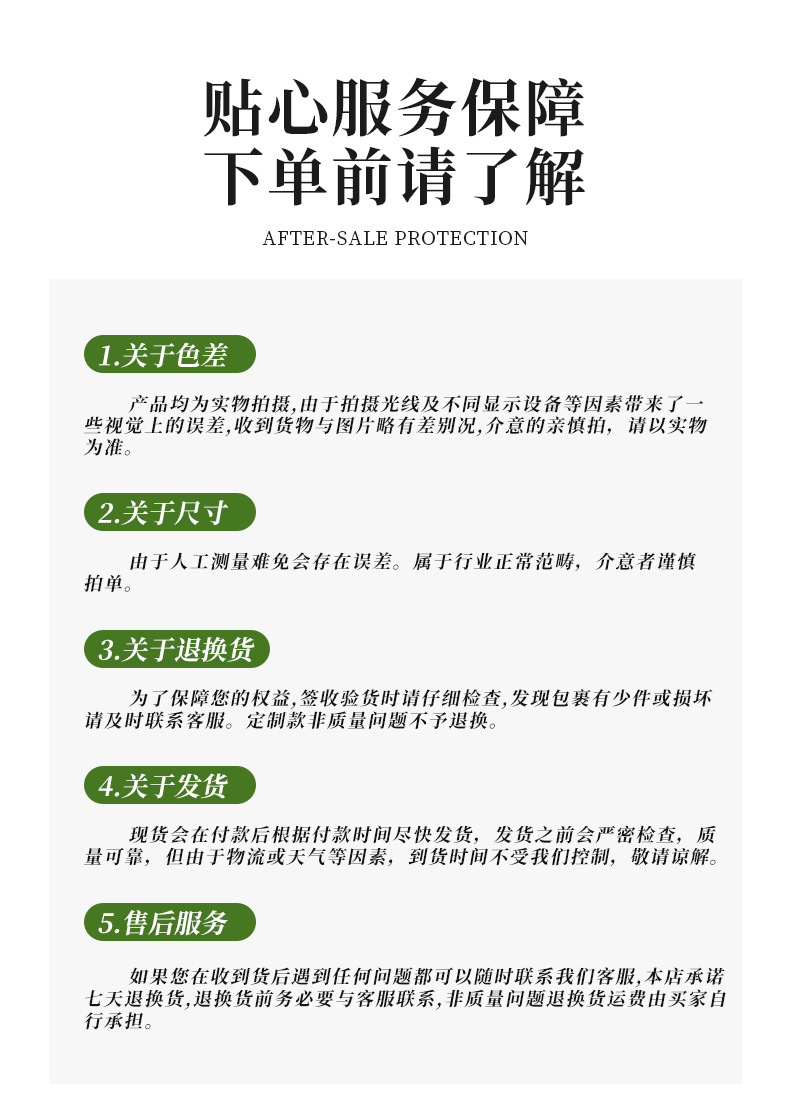 贴心服务保障
下单前请了解

AFTER-SALE PROTECTION

1.关于色差

产品均为实物拍摄,由于拍摄光线及不同显示设备等因素带来了一些视觉上的误差,收到货物与图片略有差别况,介意的亲慎拍，请以实物为准。

2.关于尺寸

由于人工测量难免会存在误差。属于行业正常范畴，介意者谨慎拍单。

3.关于退换货

为了保障您的权益,签收验货时请仔细检查,发现包裹有少件或损坏请及时联系客服。定制款非质量问题不予退换。

4.关于发货

现货会在付款后根据付款时间尽快发货，发货之前会严密检查，质量可靠，但由于物流或天气等因素，到货时间不受我们控制，敬请谅解。

5.售后服务

如果您在收到货后遇到任何问题都可以随时联系我们客服,本店承诺七天退换货,退换货前务必要与客服联系,非质量问题退换货运费由买家自行承担。